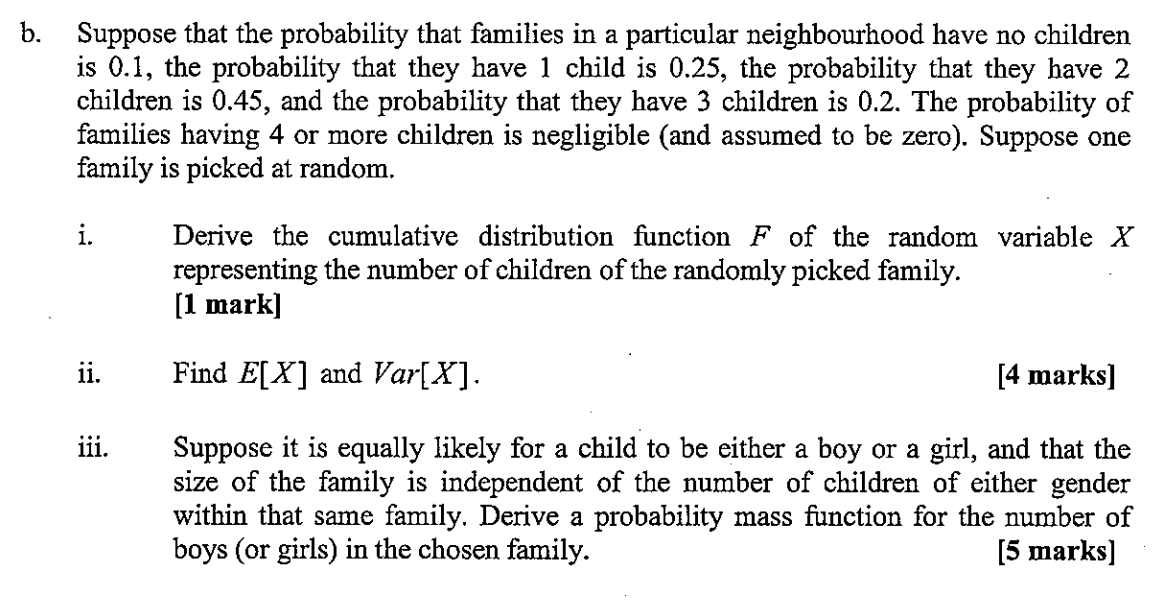 b. Suppose that the probability that families in a particular neighbourhood have no children is 0.1, the probability that they have 1 child is 0.25, the probability that they have 2 children is 0.45, and the probability that they have 3 children is 0.2. The probability of families having 4 or more children is negligible (and assumed to be zero). Suppose one family is picked at random.

i. Derive the cumulative distribution function $F$ of the random variable $X$ representing the number of children of the randomly picked family.
[1 mark]

ii. Find $E[X]$ and $Var[X]$. [4 marks]

iii. Suppose it is equally likely for a child to be either a boy or a girl, and that the size of the family is independent of the number of children of either gender within that same family. Derive a probability mass function for the number of boys (or girls) in the chosen family. [5 marks]